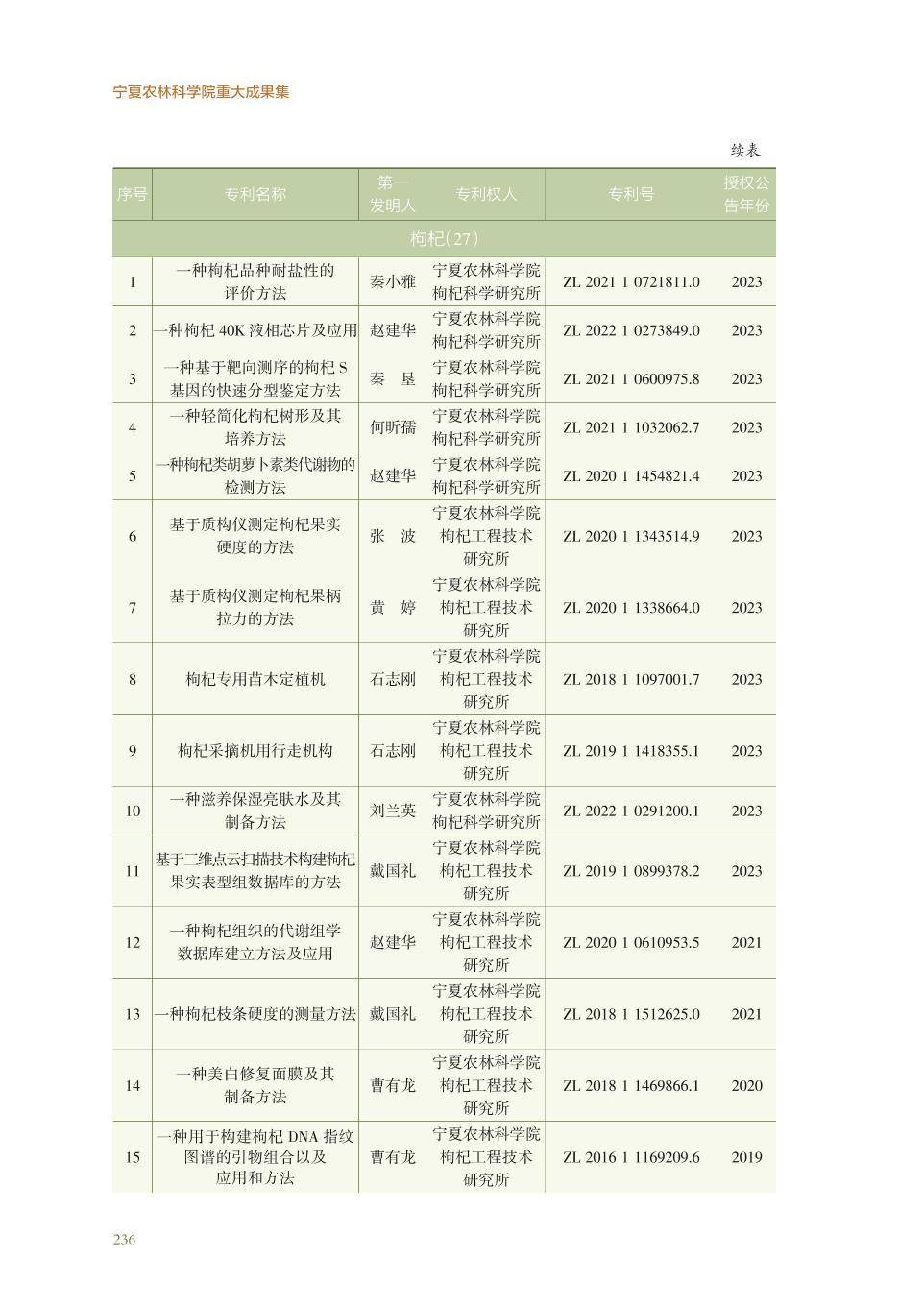 宁夏农林科学院重大成果集

续表

| 序号 | 专利名称 | 第一发明人 | 专利权人 | 专利号 | 授权公告年份 |
|---|---|---|---|---|---|
| 枸杞(27) | | | | | |
| 1 | 一种枸杞品种耐盐性的评价方法 | 秦小雅 | 宁夏农林科学院枸杞科学研究所 | ZL 2021 1 0721811.0 | 2023 |
| 2 | 一种枸杞 40K 液相芯片及应用 | 赵建华 | 宁夏农林科学院枸杞科学研究所 | ZL 2022 1 0273849.0 | 2023 |
| 3 | 一种基于靶向测序的枸杞 S 基因的快速分型鉴定方法 | 秦　垦 | 宁夏农林科学院枸杞科学研究所 | ZL 2021 1 0600975.8 | 2023 |
| 4 | 一种轻简化枸杞树形及其培养方法 | 何昕孺 | 宁夏农林科学院枸杞科学研究所 | ZL 2021 1 1032062.7 | 2023 |
| 5 | 一种枸杞类胡萝卜素类代谢物的检测方法 | 赵建华 | 宁夏农林科学院枸杞科学研究所 | ZL 2020 1 1454821.4 | 2023 |
| 6 | 基于质构仪测定枸杞果实硬度的方法 | 张　波 | 宁夏农林科学院枸杞工程技术研究所 | ZL 2020 1 1343514.9 | 2023 |
| 7 | 基于质构仪测定枸杞果柄拉力的方法 | 黄　婷 | 宁夏农林科学院枸杞工程技术研究所 | ZL 2020 1 1338664.0 | 2023 |
| 8 | 枸杞专用苗木定植机 | 石志刚 | 宁夏农林科学院枸杞工程技术研究所 | ZL 2018 1 1097001.7 | 2023 |
| 9 | 枸杞采摘机用行走机构 | 石志刚 | 宁夏农林科学院枸杞工程技术研究所 | ZL 2019 1 1418355.1 | 2023 |
| 10 | 一种滋养保湿亮肤水及其制备方法 | 刘兰英 | 宁夏农林科学院枸杞科学研究所 | ZL 2022 1 0291200.1 | 2023 |
| 11 | 基于三维点云扫描技术构建枸杞果实表型组数据库的方法 | 戴国礼 | 宁夏农林科学院枸杞工程技术研究所 | ZL 2019 1 0899378.2 | 2023 |
| 12 | 一种枸杞组织的代谢组学数据库建立方法及应用 | 赵建华 | 宁夏农林科学院枸杞工程技术研究所 | ZL 2020 1 0610953.5 | 2021 |
| 13 | 一种枸杞枝条硬度的测量方法 | 戴国礼 | 宁夏农林科学院枸杞工程技术研究所 | ZL 2018 1 1512625.0 | 2021 |
| 14 | 一种美白修复面膜及其制备方法 | 曹有龙 | 宁夏农林科学院枸杞工程技术研究所 | ZL 2018 1 1469866.1 | 2020 |
| 15 | 一种用于构建枸杞 DNA 指纹图谱的引物组合以及应用和方法 | 曹有龙 | 宁夏农林科学院枸杞工程技术研究所 | ZL 2016 1 1169209.6 | 2019 |

236